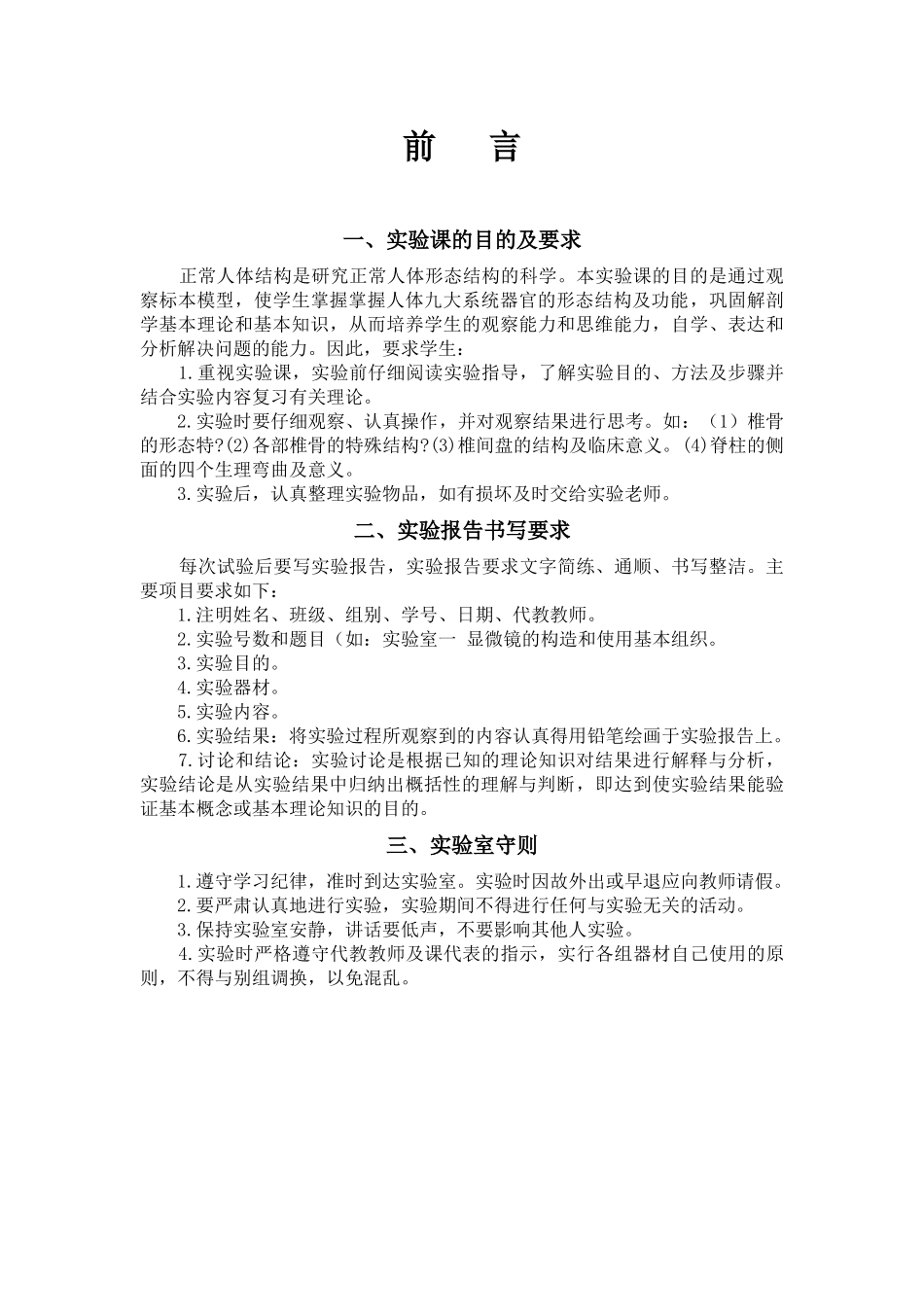 前 言

一、实验课的目的及要求

正常人体结构是研究正常人体形态结构的科学。本实验课的目的是通过观察标本模型，使学生掌握掌握人体九大系统器官的形态结构及功能，巩固解剖学基本理论和基本知识，从而培养学生的观察能力和思维能力，自学、表达和分析解决问题的能力。因此，要求学生：

1.重视实验课，实验前仔细阅读实验指导，了解实验目的、方法及步骤并结合实验内容复习有关理论。

2.实验时要仔细观察、认真操作，并对观察结果进行思考。如：（1）椎骨的形态特?(2)各部椎骨的特殊结构?(3)椎间盘的结构及临床意义。(4)脊柱的侧面的四个生理弯曲及意义。

3.实验后，认真整理实验物品，如有损坏及时交给实验老师。

二、实验报告书写要求

每次试验后要写实验报告，实验报告要求文字简练、通顺、书写整洁。主要项目要求如下：

1.注明姓名、班级、组别、学号、日期、代教教师。

2.实验号数和题目（如：实验室一 显微镜的构造和使用基本组织。

3.实验目的。

4.实验器材。

5.实验内容。

6.实验结果：将实验过程所观察到的内容认真得用铅笔绘画于实验报告上。

7.讨论和结论：实验讨论是根据已知的理论知识对结果进行解释与分析，实验结论是从实验结果中归纳出概括性的理解与判断，即达到使实验结果能验证基本概念或基本理论知识的目的。

三、实验室守则

1.遵守学习纪律，准时到达实验室。实验时因故外出或早退应向教师请假。

2.要严肃认真地进行实验，实验期间不得进行任何与实验无关的活动。

3.保持实验室安静，讲话要低声，不要影响其他人实验。

4.实验时严格遵守代教教师及课代表的指示，实行各组器材自己使用的原则，不得与别组调换，以免混乱。